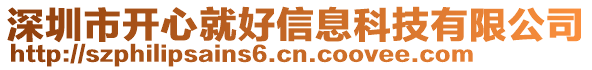 深圳市开心就好信息科技有限公司
http://szphilipsains6.cn.coovee.com